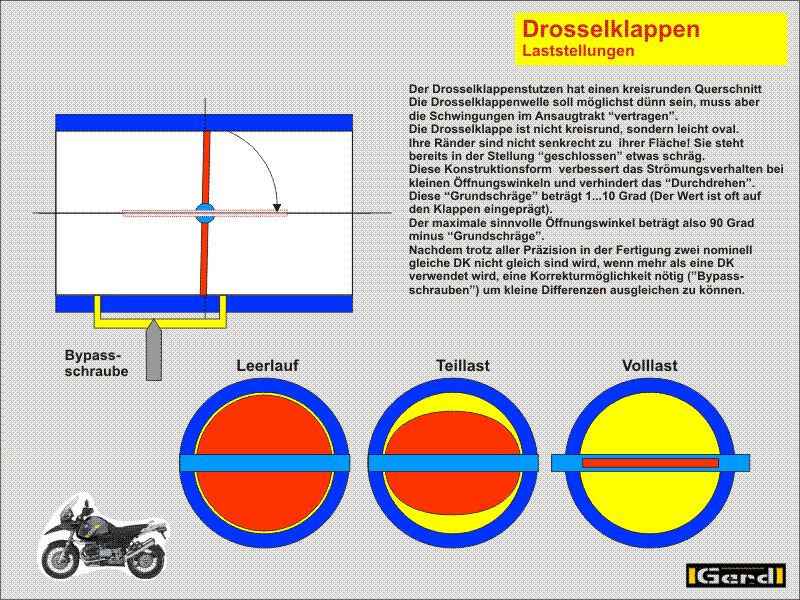 Drosselklappen
Laststellungen

Der Drosselklappenstutzen hat einen kreisrunden Querschnitt
Die Drosselklappenwelle soll möglichst dünn sein, muss aber die Schwingungen im Ansaugtrakt “vertragen”.
Die Drosselklappe ist nicht kreisrund, sondern leicht oval.
Ihre Ränder sind nicht senkrecht zu ihrer Fläche! Sie steht bereits in der Stellung “geschlossen” etwas schräg.
Diese Konstruktionsform verbessert das Strömungsverhalten bei kleinen Öffnungswinkeln und verhindert das “Durchdrehen”.
Diese “Grundschräge” beträgt 1...10 Grad (Der Wert ist oft auf den Klappen eingeprägt).
Der maximale sinnvolle Öffnungswinkel beträgt also 90 Grad minus “Grundschräge”.
Nachdem trotz aller Präzision in der Fertigung zwei nominell gleiche DK nicht gleich sind wird, wenn mehr als eine DK verwendet wird, eine Korrekturmöglichkeit nötig (”Bypass-schrauben”) um kleine Differenzen ausgleichen zu können.

Bypass-schraube

Leerlauf

Teillast

Volllast

Gerd